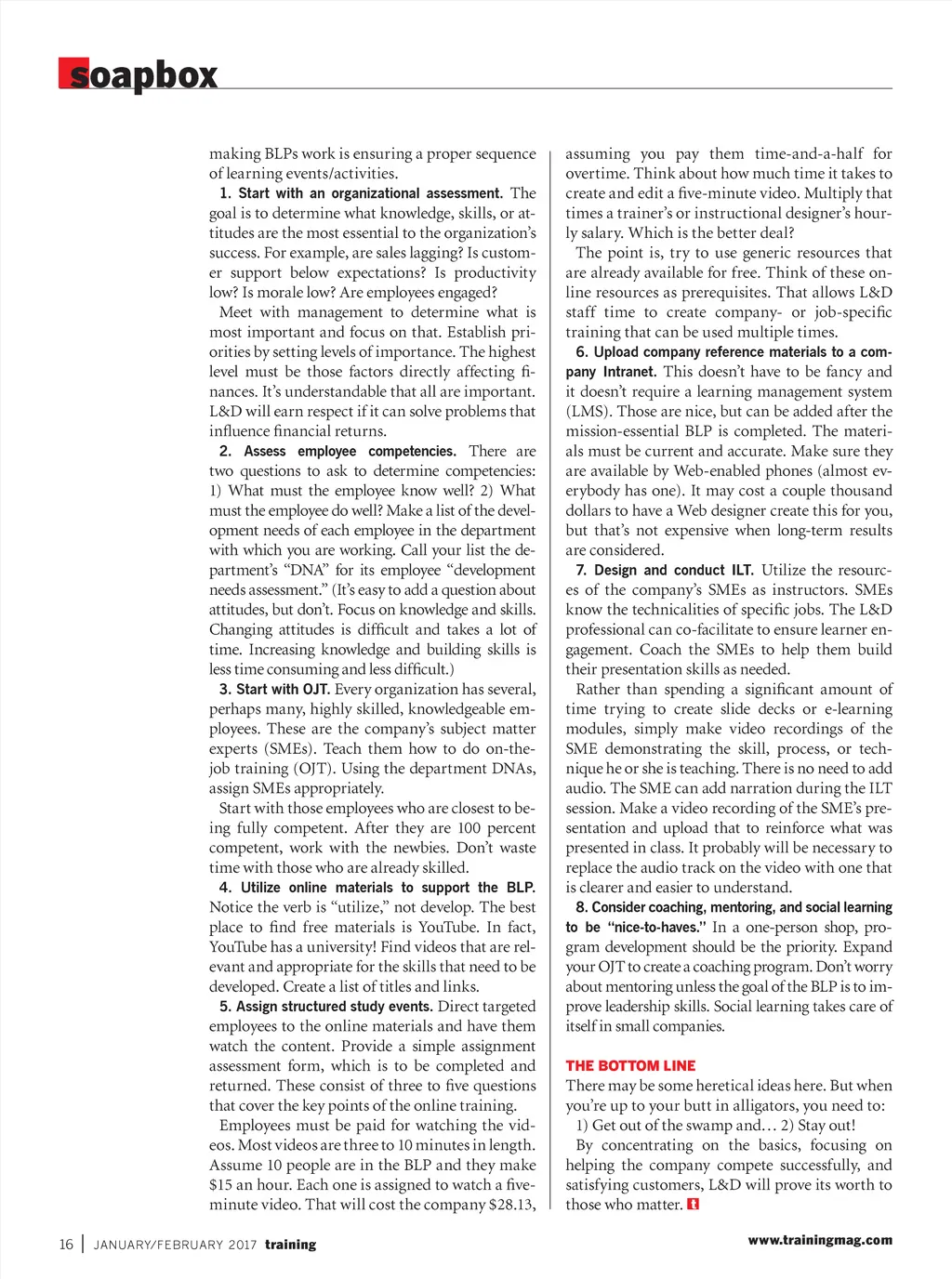 soapbox

making BLPs work is ensuring a proper sequence of learning events/activities.

1. Start with an organizational assessment. The goal is to determine what knowledge, skills, or attitudes are the most essential to the organization's success. For example, are sales lagging? Is customer support below expectations? Is productivity low? Is morale low? Are employees engaged?

Meet with management to determine what is most important and focus on that. Establish priorities by setting levels of importance. The highest level must be those factors directly affecting finances. It's understandable that all are important. L&D will earn respect if it can solve problems that influence financial returns.

2. Assess employee competencies. There are two questions to ask to determine competencies: 1) What must the employee know well? 2) What must the employee do well? Make a list of the development needs of each employee in the department with which you are working. Call your list the department's "DNA" for its employee "development needs assessment." (It's easy to add a question about attitudes, but don't. Focus on knowledge and skills. Changing attitudes is difficult and takes a lot of time. Increasing knowledge and building skills is less time consuming and less difficult.)

3. Start with OJT. Every organization has several, perhaps many, highly skilled, knowledgeable employees. These are the company's subject matter experts (SMEs). Teach them how to do on-the-job training (OJT). Using the department DNAs, assign SMEs appropriately.

Start with those employees who are closest to being fully competent. After they are 100 percent competent, work with the newbies. Don't waste time with those who are already skilled.

4. Utilize online materials to support the BLP. Notice the verb is "utilize," not develop. The best place to find free materials is YouTube. In fact, YouTube has a university! Find videos that are relevant and appropriate for the skills that need to be developed. Create a list of titles and links.

5. Assign structured study events. Direct targeted employees to the online materials and have them watch the content. Provide a simple assignment assessment form, which is to be completed and returned. These consist of three to five questions that cover the key points of the online training.

Employees must be paid for watching the videos. Most videos are three to 10 minutes in length. Assume 10 people are in the BLP and they make $15 an hour. Each one is assigned to watch a five-minute video. That will cost the company $28.13, assuming you pay them time-and-a-half for overtime. Think about how much time it takes to create and edit a five-minute video. Multiply that times a trainer's or instructional designer's hourly salary. Which is the better deal?

The point is, try to use generic resources that are already available for free. Think of these online resources as prerequisites. That allows L&D staff time to create company- or job-specific training that can be used multiple times.

6. Upload company reference materials to a company Intranet. This doesn't have to be fancy and it doesn't require a learning management system (LMS). Those are nice, but can be added after the mission-essential BLP is completed. The materials must be current and accurate. Make sure they are available by Web-enabled phones (almost everybody has one). It may cost a couple thousand dollars to have a Web designer create this for you, but that's not expensive when long-term results are considered.

7. Design and conduct ILT. Utilize the resources of the company's SMEs as instructors. SMEs know the technicalities of specific jobs. The L&D professional can co-facilitate to ensure learner engagement. Coach the SMEs to help them build their presentation skills as needed.

Rather than spending a significant amount of time trying to create slide decks or e-learning modules, simply make video recordings of the SME demonstrating the skill, process, or technique he or she is teaching. There is no need to add audio. The SME can add narration during the ILT session. Make a video recording of the SME's presentation and upload that to reinforce what was presented in class. It probably will be necessary to replace the audio track on the video with one that is clearer and easier to understand.

8. Consider coaching, mentoring, and social learning to be "nice-to-haves." In a one-person shop, program development should be the priority. Expand your OJT to create a coaching program. Don't worry about mentoring unless the goal of the BLP is to improve leadership skills. Social learning takes care of itself in small companies.

THE BOTTOM LINE
There may be some heretical ideas here. But when you're up to your butt in alligators, you need to:
1) Get out of the swamp and… 2) Stay out!
By concentrating on the basics, focusing on helping the company compete successfully, and satisfying customers, L&D will prove its worth to those who matter.

16 | JANUARY/FEBRUARY 2017 training

www.trainingmag.com